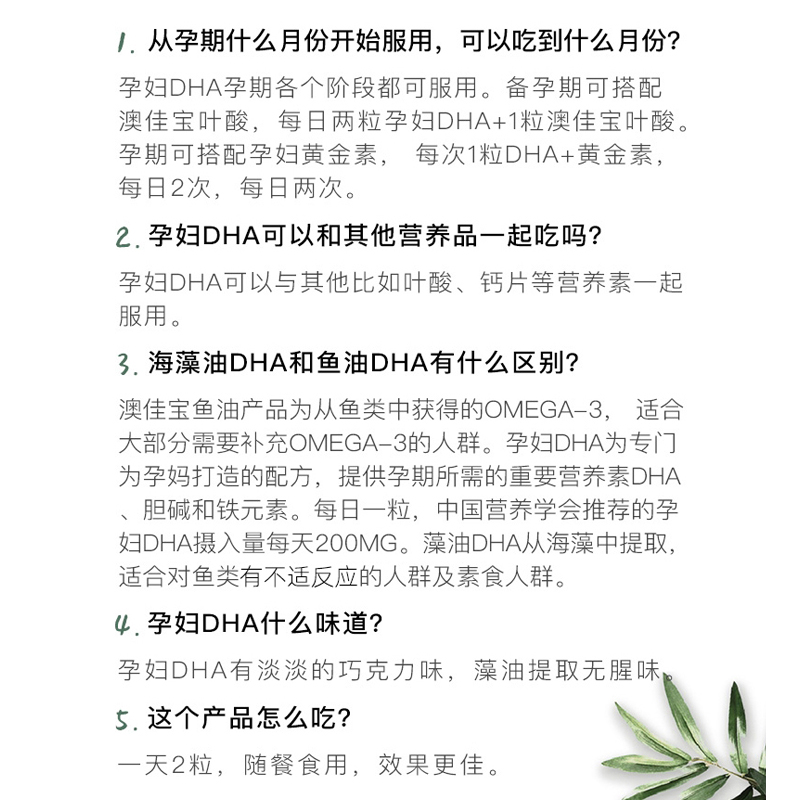 1. 从孕期什么月份开始服用，可以吃到什么月份？

孕妇DHA孕期各个阶段都可服用。备孕期可搭配澳佳宝叶酸，每日两粒孕妇DHA+1粒澳佳宝叶酸。孕期可搭配孕妇黄金素， 每次1粒DHA+黄金素，每日2次，每日两次。

2. 孕妇DHA可以和其他营养品一起吃吗？

孕妇DHA可以与其他比如叶酸、钙片等营养素一起服用。

3. 海藻油DHA和鱼油DHA有什么区别？

澳佳宝鱼油产品为从鱼类中获得的OMEGA-3， 适合大部分需要补充OMEGA-3的人群。孕妇DHA为专门为孕妈打造的配方，提供孕期所需的重要营养素DHA、胆碱和铁元素。每日一粒，中国营养学会推荐的孕妇DHA摄入量每天200MG。藻油DHA从海藻中提取，适合对鱼类有不适反应的人群及素食人群。

4. 孕妇DHA什么味道？

孕妇DHA有淡淡的巧克力味，藻油提取无腥味。

5. 这个产品怎么吃？

一天2粒，随餐食用，效果更佳。